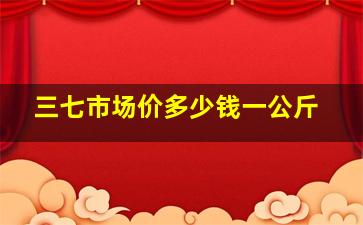 三七市场价多少钱一公斤